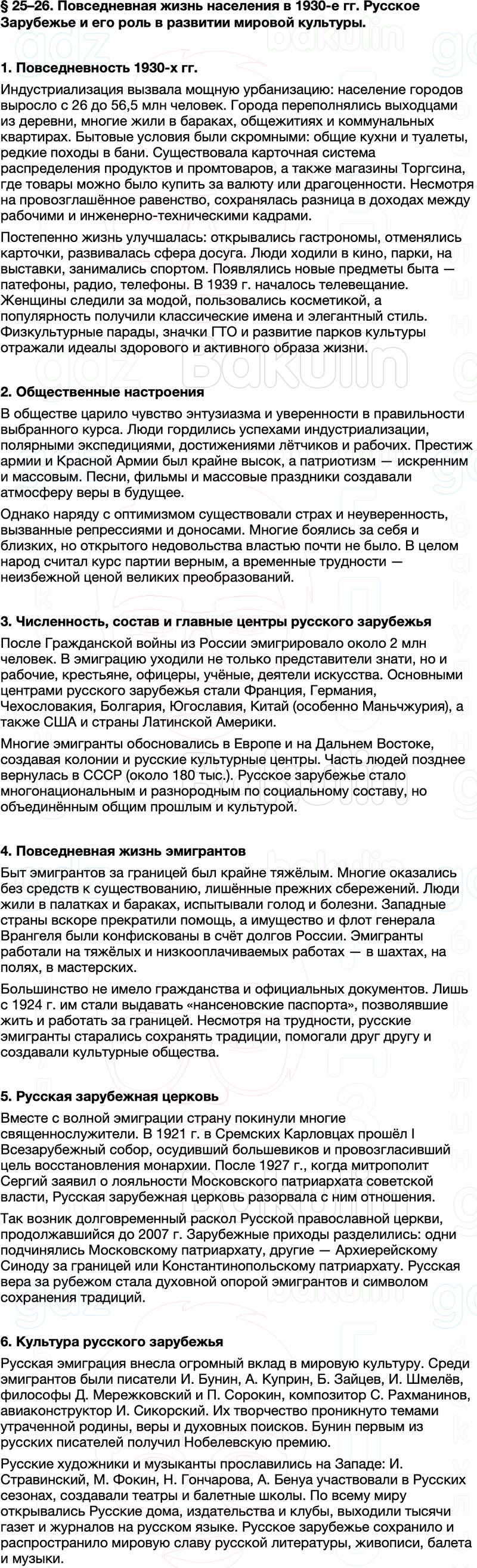 § 25–26. Повседневная жизнь населения в 1930-е гг. Русское Зарубежье и его роль в развитии мировой культуры.

1. Повседневность 1930-х гг.

Индустриализация вызвала мощную урбанизацию: население городов выросло с 26 до 56,5 млн человек. Города переполнялись выходцами из деревни, многие жили в бараках, общежитиях и коммунальных квартирах. Бытовые условия были скромными: общие кухни и туалеты, редкие походы в бани. Существовала карточная система распределения продуктов и промтоваров, а также магазины Торгсина, где товары можно было купить за валюту или драгоценности. Несмотря на провозглашённое равенство, сохранялась разница в доходах между рабочими и инженерно-техническими кадрами.

Постепенно жизнь улучшалась: открывались гастрономы, отменялись карточки, развивалась сфера досуга. Люди ходили в кино, парки, на выставки, занимались спортом. Появлялись новые предметы быта — патефоны, радио, телефоны. В 1939 г. началось телевещание. Женщины следили за модой, пользовались косметикой, а популярность получили классические имена и элегантный стиль. Физкультурные парады, значки ГТО и развитие парков культуры отражали идеалы здорового и активного образа жизни.

2. Общественные настроения

В обществе царило чувство энтузиазма и уверенности в правильности выбранного курса. Люди гордились успехами индустриализации, полярными экспедициями, достижениями лётчиков и рабочих. Престиж армии и Красной Армии был крайне высок, а патриотизм — искренним и массовым. Песни, фильмы и массовые праздники создавали атмосферу веры в будущее.

Однако наряду с оптимизмом существовали страх и неуверенность, вызванные репрессиями и доносами. Многие боялись за себя и близких, но открытого недовольства властью почти не было. В целом народ считал курс партии верным, а временные трудности — неизбежной ценой великих преобразований.

3. Численность, состав и главные центры русского зарубежья

После Гражданской войны из России эмигрировало около 2 млн человек. В эмиграцию уходили не только представители знати, но и рабочие, крестьяне, офицеры, учёные, деятели искусства. Основными центрами русского зарубежья стали Франция, Германия, Чехословакия, Болгария, Югославия, Китай (особенно Маньчжурия), а также США и страны Латинской Америки.

Многие эмигранты обосновались в Европе и на Дальнем Востоке, создавая колонии и русские культурные центры. Часть людей позднее вернулась в СССР (около 180 тыс.). Русское зарубежье стало многонациональным и разнородным по социальному составу, но объединённым общим прошлым и культурой.

4. Повседневная жизнь эмигрантов

Быт эмигрантов за границей был крайне тяжёлым. Многие оказались без средств к существованию, лишённые прежних сбережений. Люди жили в палатках и бараках, испытывали голод и болезни. Западные страны вскоре прекратили помощь, а имущество и флот генерала Врангеля были конфискованы в счёт долгов России. Эмигранты работали на тяжёлых и низкооплачиваемых работах — в шахтах, на полях, в мастерских.

Большинство не имело гражданства и официальных документов. Лишь с 1924 г. им стали выдавать «нансеновские паспорта», позволявшие жить и работать за границей. Несмотря на трудности, русские эмигранты старались сохранять традиции, помогали друг другу и создавали культурные общества.

5. Русская зарубежная церковь

Вместе с волной эмиграции страну покинули многие священнослужители. В 1921 г. в Сремских Карловцах прошёл I Всезарубежный собор, осудивший большевиков и провозгласивший цель восстановления монархии. После 1927 г., когда митрополит Сергий заявил о лояльности Московского патриархата советской власти, Русская зарубежная церковь разорвала с ним отношения.

Так возник долговременный раскол Русской православной церкви, продолжавшийся до 2007 г. Зарубежные приходы разделились: одни подчинялись Московскому патриархату, другие — Архиерейскому Синоду за границей или Константинопольскому патриархату. Русская вера за рубежом стала духовной опорой эмигрантов и символом сохранения традиций.

6. Культура русского зарубежья

Русская эмиграция внесла огромный вклад в мировую культуру. Среди эмигрантов были писатели И. Бунин, А. Куприн, Б. Зайцев, И. Шмелёв, философы Д. Мережковский и П. Сорокин, композитор С. Рахманинов, авиаконструктор И. Сикорский. Их творчество проникнуто темами утраченной родины, веры и духовных поисков. Бунин первым из русских писателей получил Нобелевскую премию.

Русские художники и музыканты прославились на Западе: И. Стравинский, М. Фокин, Н. Гончарова, А. Бенуа участвовали в Русских сезонах, создавали театры и балетные школы. По всему миру открывались Русские дома, издательства и клубы, выходили тысячи газет и журналов на русском языке. Русское зарубежье сохранило и распространило мировую славу русской литературы, живописи, балета и музыки.